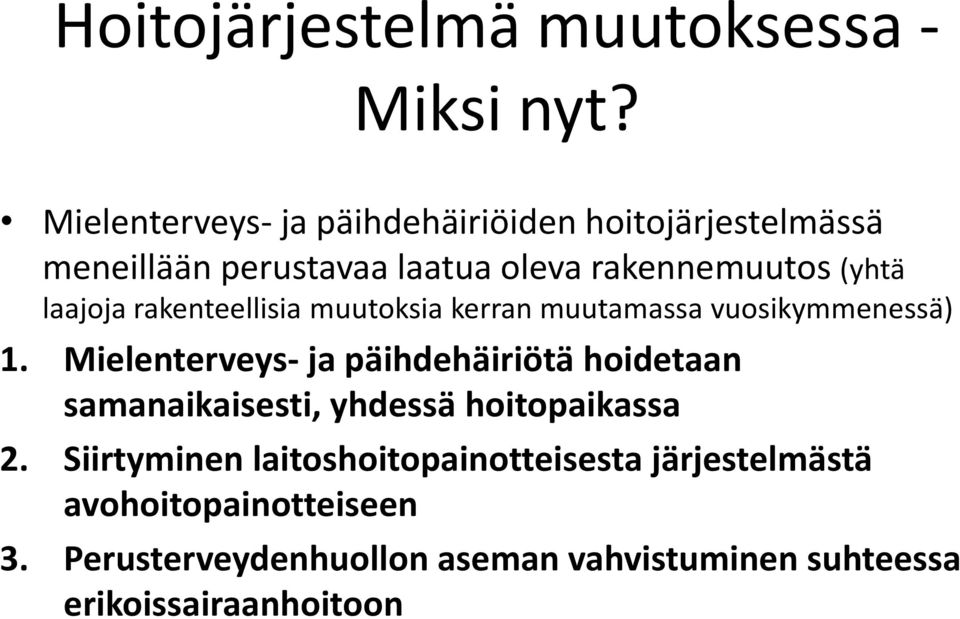 Hoitojärjestelmä muutoksessa - Miksi nyt?

• Mielenterveys- ja päihdehäiriöiden hoitojärjestelmässä meneillään perustavaa laatua oleva rakennemuutos (yhtä laajoja rakenteellisia muutoksia kerran muutamassa vuosikymmenessä)

1. Mielenterveys- ja päihdehäiriötä hoidetaan samanaikaisesti, yhdessä hoitopaikassa

2. Siirtyminen laitoshoitopainotteisesta järjestelmästä avohoitopainotteiseen

3. Perusterveydenhuollon aseman vahvistuminen suhteessa erikoissairaanhoitoon